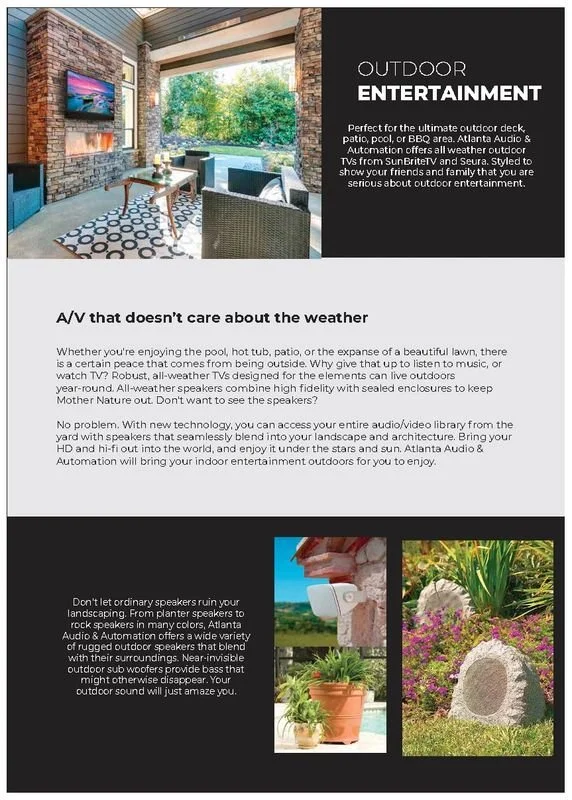 OUTDOOR
ENTERTAINMENT

Perfect for the ultimate outdoor deck, patio, pool, or BBQ area. Atlanta Audio & Automation offers all weather outdoor TVs from SunBriteTV and Seura. Styled to show your friends and family that you are serious about outdoor entertainment.

A/V that doesn't care about the weather

Whether you're enjoying the pool, hot tub, patio, or the expanse of a beautiful lawn, there is a certain peace that comes from being outside. Why give that up to listen to music, or watch TV? Robust, all-weather TVs designed for the elements can live outdoors year-round. All-weather speakers combine high fidelity with sealed enclosures to keep Mother Nature out. Don't want to see the speakers?

No problem. With new technology, you can access your entire audio/video library from the yard with speakers that seamlessly blend into your landscape and architecture. Bring your HD and hi-fi out into the world, and enjoy it under the stars and sun. Atlanta Audio & Automation will bring your indoor entertainment outdoors for you to enjoy.

Don't let ordinary speakers ruin your landscaping. From planter speakers to rock speakers in many colors, Atlanta Audio & Automation offers a wide variety of rugged outdoor speakers that blend with their surroundings. Near-invisible outdoor sub woofers provide bass that might otherwise disappear. Your outdoor sound will just amaze you.